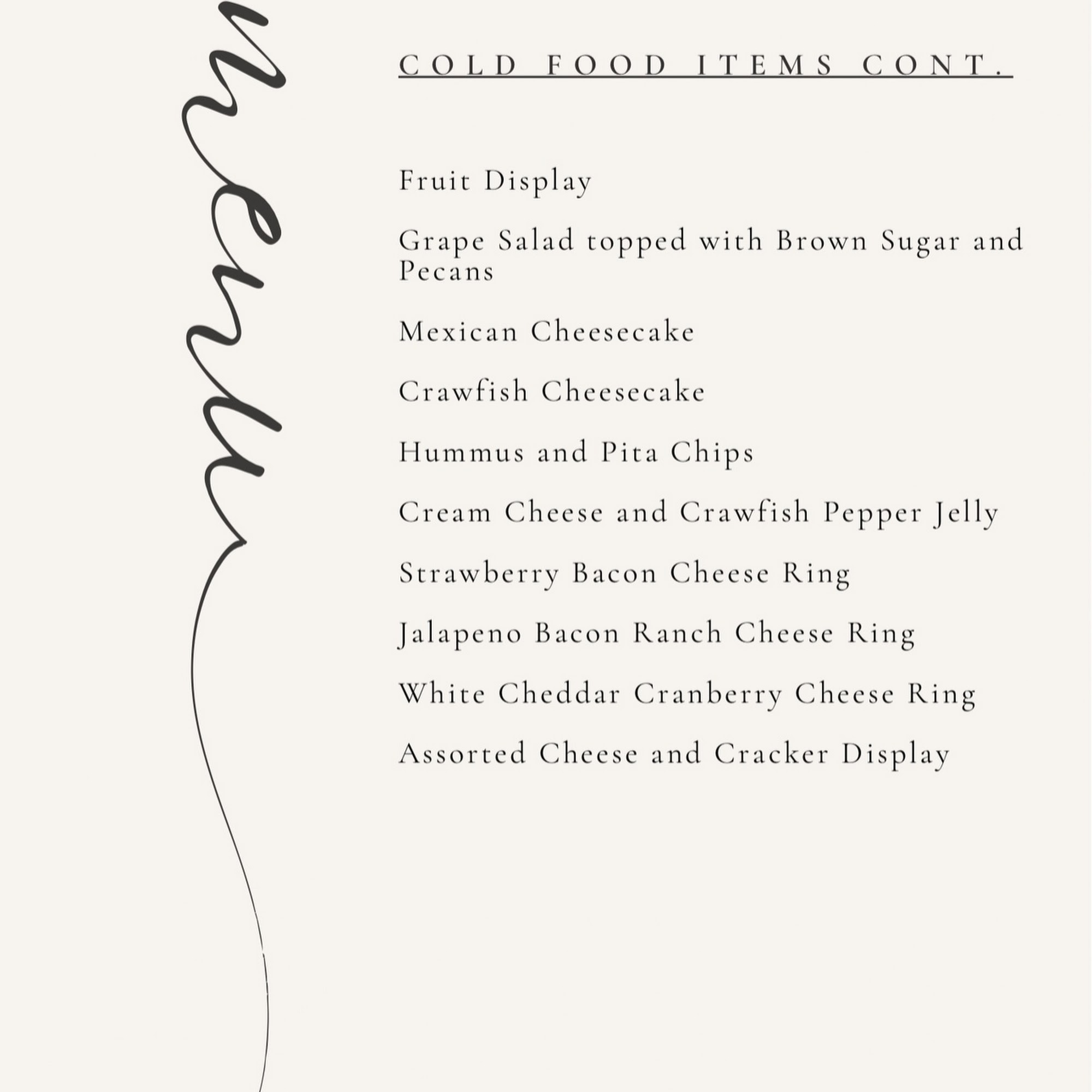 menu

COLD FOOD ITEMS CONT.

Fruit Display

Grape Salad topped with Brown Sugar and Pecans

Mexican Cheesecake

Crawfish Cheesecake

Hummus and Pita Chips

Cream Cheese and Crawfish Pepper Jelly

Strawberry Bacon Cheese Ring

Jalapeno Bacon Ranch Cheese Ring

White Cheddar Cranberry Cheese Ring

Assorted Cheese and Cracker Display